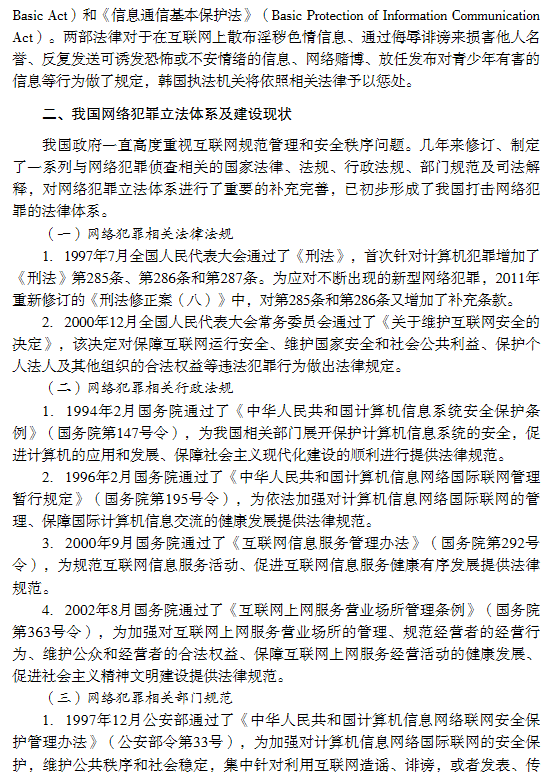 Basic Act）和《信息通信基本保护法》（Basic Protection of Information Communication Act）。两部法律对于在互联网上散布淫秽色情信息、通过侮辱诽谤来损害他人名誉、反复发送可诱发恐怖或不安情绪的信息、网络赌博、放任发布对青少年有害的信息等行为做了规定，韩国执法机关将依照相关法律予以惩处。

二、我国网络犯罪立法体系及建设现状

我国政府一直高度重视互联网规范管理和安全秩序问题。几年来修订、制定了一系列与网络犯罪侦查相关的国家法律、法规、行政法规、部门规范及司法解释，对网络犯罪立法体系进行了重要的补充完善，已初步形成了我国打击网络犯罪的法律体系。

（一）网络犯罪相关法律法规

1. 1997年7月全国人民代表大会通过了《刑法》，首次针对计算机犯罪增加了《刑法》第285条、第286条和第287条。为应对不断出现的新型网络犯罪，2011年重新修订的《刑法修正案（八）》中，对第285条和第286条又增加了补充条款。

2. 2000年12月全国人民代表大会常务委员会通过了《关于维护互联网安全的决定》，该决定对保障互联网运行安全、维护国家安全和社会公共利益、保护个人法人及其他组织的合法权益等违法犯罪行为做出法律规定。

（二）网络犯罪相关行政法规

1. 1994年2月国务院通过了《中华人民共和国计算机信息系统安全保护条例》（国务院第147号令），为我国相关部门展开保护计算机信息系统的安全，促进计算机的应用和发展、保障社会主义现代化建设的顺利进行提供法律规范。

2. 1996年2月国务院通过了《中华人民共和国计算机信息网络国际联网管理暂行规定》（国务院第195号令），为依法加强对计算机信息网络国际联网的管理、保障国际计算机信息交流的健康发展提供法律规范。

3. 2000年9月国务院通过了《互联网信息服务管理办法》（国务院第292号令），为规范互联网信息服务活动、促进互联网信息服务健康有序发展提供法律规范。

4. 2002年8月国务院通过了《互联网上网服务营业场所管理条例》（国务院第363号令），为加强对互联网上网服务营业场所的管理、规范经营者的经营行为、维护公众和经营者的合法权益、保障互联网上网服务经营活动的健康发展、促进社会主义精神文明建设提供法律规范。

（三）网络犯罪相关部门规范

1. 1997年12月公安部通过了《中华人民共和国计算机信息网络联网安全保护管理办法》（公安部令第33号），为加强对计算机信息网络国际联网的安全保护，维护公共秩序和社会稳定，集中针对利用互联网造谣、诽谤，或者发表、传